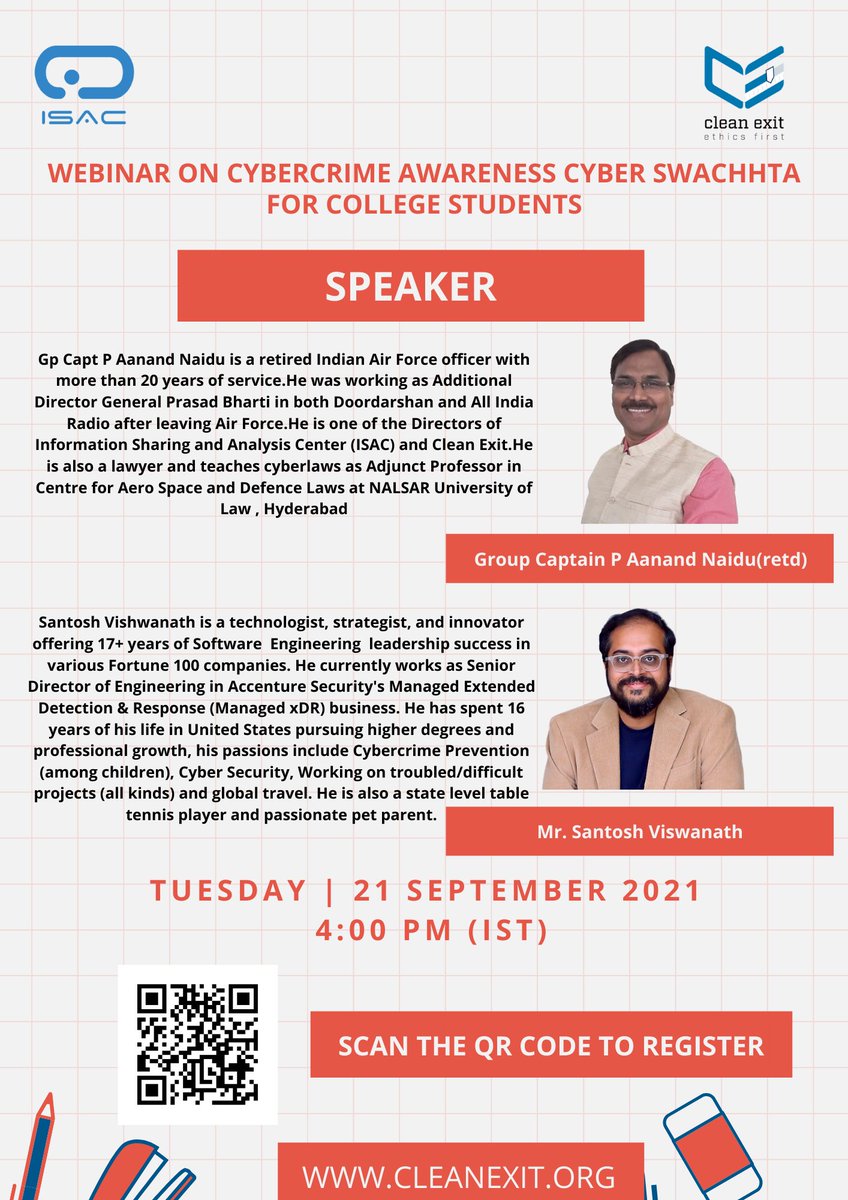 ISAC

clean exit
ethics first

WEBINAR ON CYBERCRIME AWARENESS CYBER SWACHHTA FOR COLLEGE STUDENTS

SPEAKER

Gp Capt P Aanand Naidu is a retired Indian Air Force officer with more than 20 years of service.He was working as Additional Director General Prasad Bharti in both Doordarshan and All India Radio after leaving Air Force.He is one of the Directors of Information Sharing and Analysis Center (ISAC) and Clean Exit.He is also a lawyer and teaches cyberlaws as Adjunct Professor in Centre for Aero Space and Defence Laws at NALSAR University of Law , Hyderabad

Group Captain P Aanand Naidu(retd)

Santosh Vishwanath is a technologist, strategist, and innovator offering 17+ years of Software Engineering leadership success in various Fortune 100 companies. He currently works as Senior Director of Engineering in Accenture Security's Managed Extended Detection & Response (Managed xDR) business. He has spent 16 years of his life in United States pursuing higher degrees and professional growth, his passions include Cybercrime Prevention (among children), Cyber Security, Working on troubled/difficult projects (all kinds) and global travel. He is also a state level table tennis player and passionate pet parent.

Mr. Santosh Viswanath

TUESDAY | 21 SEPTEMBER 2021
4:00 PM (IST)

SCAN THE QR CODE TO REGISTER

WWW.CLEANEXIT.ORG